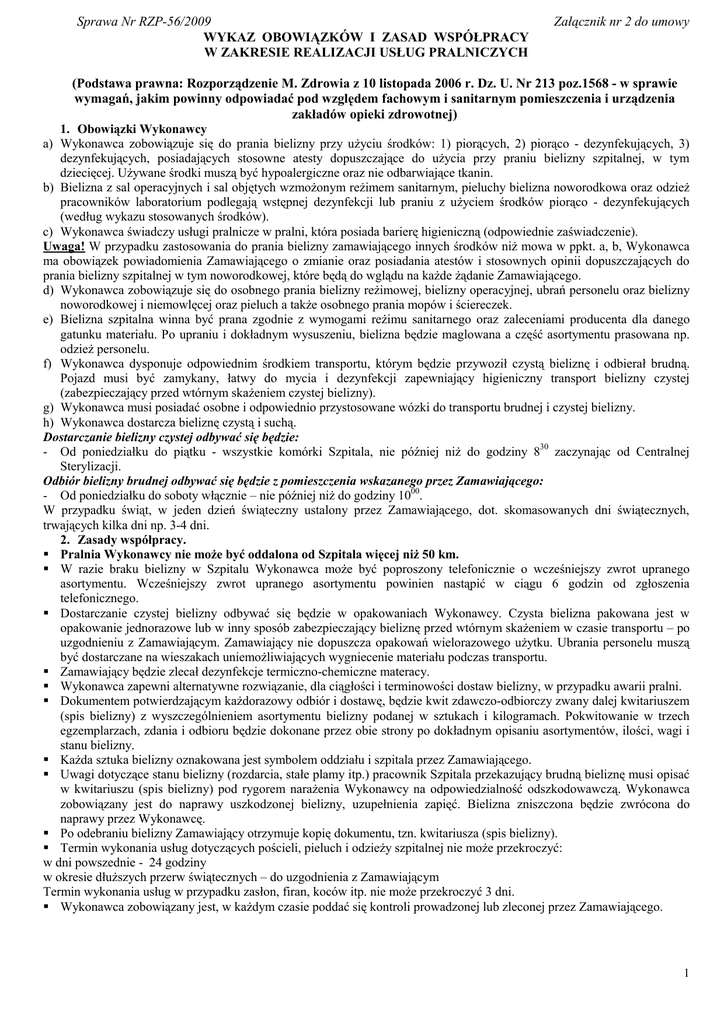 Sprawa Nr RZP-56/2009 Załącznik nr 2 do umowy

WYKAZ OBOWIĄZKÓW I ZASAD WSPÓŁPRACY
W ZAKRESIE REALIZACJI USŁUG PRALNICZYCH

(Podstawa prawna: Rozporządzenie M. Zdrowia z 10 listopada 2006 r. Dz. U. Nr 213 poz.1568 - w sprawie wymagań, jakim powinny odpowiadać pod względem fachowym i sanitarnym pomieszczenia i urządzenia zakładów opieki zdrowotnej)

1. Obowiązki Wykonawcy

a) Wykonawca zobowiązuje się do prania bielizny przy użyciu środków: 1) piorących, 2) piorąco - dezynfekujących, 3) dezynfekujących, posiadających stosowne atesty dopuszczające do użycia przy praniu bielizny szpitalnej, w tym dziecięcej. Używane środki muszą być hypoalergiczne oraz nie odbarwiające tkanin.

b) Bielizna z sal operacyjnych i sal objętych wzmożonym reżimem sanitarnym, pieluchy bielizna noworodkowa oraz odzież pracowników laboratorium podlegają wstępnej dezynfekcji lub praniu z użyciem środków piorąco - dezynfekujących (według wykazu stosowanych środków).

c) Wykonawca świadczy usługi pralnicze w pralni, która posiada barierę higieniczną (odpowiednie zaświadczenie).

Uwaga! W przypadku zastosowania do prania bielizny zamawiającego innych środków niż mowa w ppkt. a, b, Wykonawca ma obowiązek powiadomienia Zamawiającego o zmianie oraz posiadania atestów i stosownych opinii dopuszczających do prania bielizny szpitalnej w tym noworodkowej, które będą do wglądu na każde żądanie Zamawiającego.

d) Wykonawca zobowiązuje się do osobnego prania bielizny reżimowej, bielizny operacyjnej, ubrań personelu oraz bielizny noworodkowej i niemowlęcej oraz pieluch a także osobnego prania mopów i ściereczek.

e) Bielizna szpitalna winna być prana zgodnie z wymogami reżimu sanitarnego oraz zaleceniami producenta dla danego gatunku materiału. Po upraniu i dokładnym wysuszeniu, bielizna będzie maglowana a część asortymentu prasowana np. odzież personelu.

f) Wykonawca dysponuje odpowiednim środkiem transportu, którym będzie przywoził czystą bieliznę i odbierał brudną. Pojazd musi być zamykany, łatwy do mycia i dezynfekcji zapewniający higieniczny transport bielizny czystej (zabezpieczający przed wtórnym skażeniem czystej bielizny).

g) Wykonawca musi posiadać osobne i odpowiednio przystosowane wózki do transportu brudnej i czystej bielizny.

h) Wykonawca dostarcza bieliznę czystą i suchą.

Dostarczanie bielizny czystej odbywać się będzie:

- Od poniedziałku do piątku - wszystkie komórki Szpitala, nie później niż do godziny $8^{30}$ zaczynając od Centralnej Sterylizacji.

Odbiór bielizny brudnej odbywać się będzie z pomieszczenia wskazanego przez Zamawiającego:

- Od poniedziałku do soboty włącznie – nie później niż do godziny $10^{00}$.

W przypadku świąt, w jeden dzień świąteczny ustalony przez Zamawiającego, dot. skomasowanych dni świątecznych, trwających kilka dni np. 3-4 dni.

2. Zasady współpracy.

▪ Pralnia Wykonawcy nie może być oddalona od Szpitala więcej niż 50 km.

▪ W razie braku bielizny w Szpitalu Wykonawca może być poproszony telefonicznie o wcześniejszy zwrot upranego asortymentu. Wcześniejszy zwrot upranego asortymentu powinien nastąpić w ciągu 6 godzin od zgłoszenia telefonicznego.

▪ Dostarczanie czystej bielizny odbywać się będzie w opakowaniach Wykonawcy. Czysta bielizna pakowana jest w opakowanie jednorazowe lub w inny sposób zabezpieczający bieliznę przed wtórnym skażeniem w czasie transportu – po uzgodnieniu z Zamawiającym. Zamawiający nie dopuszcza opakowań wielorazowego użytku. Ubrania personelu muszą być dostarczane na wieszakach uniemożliwiających wygniecenie materiału podczas transportu.

▪ Zamawiający będzie zlecał dezynfekcje termiczno-chemiczne materacy.

▪ Wykonawca zapewni alternatywne rozwiązanie, dla ciągłości i terminowości dostaw bielizny, w przypadku awarii pralni.

▪ Dokumentem potwierdzającym każdorazowy odbiór i dostawę, będzie kwit zdawczo-odbiorczy zwany dalej kwitariuszem (spis bielizny) z wyszczególnieniem asortymentu bielizny podanej w sztukach i kilogramach. Pokwitowanie w trzech egzemplarzach, zdania i odbioru będzie dokonane przez obie strony po dokładnym opisaniu asortymentów, ilości, wagi i stanu bielizny.

▪ Każda sztuka bielizny oznakowana jest symbolem oddziału i szpitala przez Zamawiającego.

▪ Uwagi dotyczące stanu bielizny (rozdarcia, stałe plamy itp.) pracownik Szpitala przekazujący brudną bieliznę musi opisać w kwitariuszu (spis bielizny) pod rygorem narażenia Wykonawcy na odpowiedzialność odszkodowawczą. Wykonawca zobowiązany jest do naprawy uszkodzonej bielizny, uzupełnienia zapięć. Bielizna zniszczona będzie zwrócona do naprawy przez Wykonawcę.

▪ Po odebraniu bielizny Zamawiający otrzymuje kopię dokumentu, tzn. kwitariusza (spis bielizny).

▪ Termin wykonania usług dotyczących pościeli, pieluch i odzieży szpitalnej nie może przekroczyć:

w dni powszednie - 24 godziny
w okresie dłuższych przerw świątecznych – do uzgodnienia z Zamawiającym
Termin wykonania usług w przypadku zasłon, firan, koców itp. nie może przekroczyć 3 dni.

▪ Wykonawca zobowiązany jest, w każdym czasie poddać się kontroli prowadzonej lub zleconej przez Zamawiającego.

1